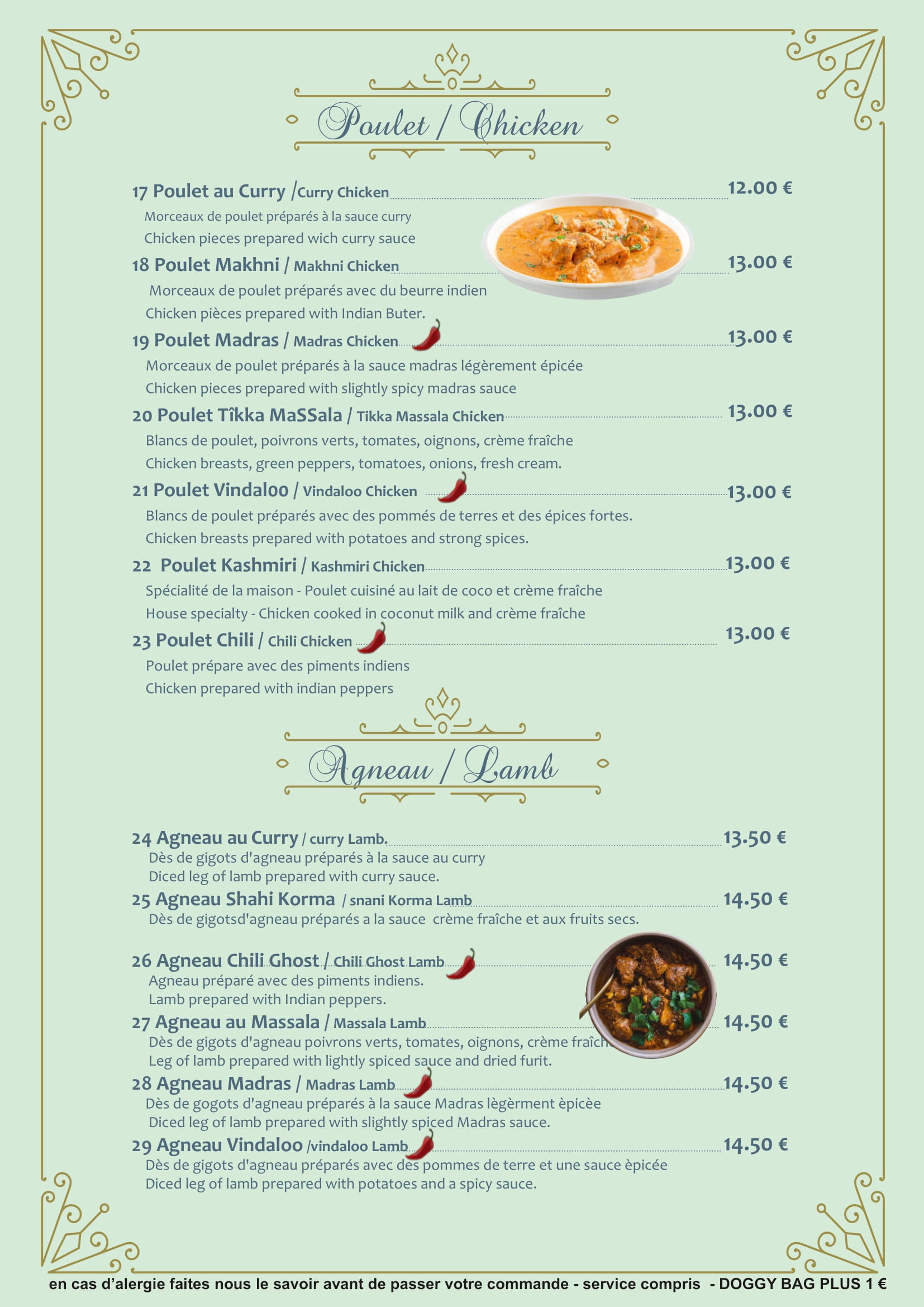 Poulet / Chicken

17 Poulet au Curry /Curry Chicken 12.00 €
Morceaux de poulet préparés à la sauce curry
Chicken pieces prepared wich curry sauce

18 Poulet Makhni / Makhni Chicken 13.00 €
Morceaux de poulet préparés avec du beurre indien
Chicken pièces prepared with Indian Buter.

19 Poulet Madras / Madras Chicken 13.00 €
Morceaux de poulet préparés à la sauce madras légèrement épicée
Chicken pieces prepared with slightly spicy madras sauce

20 Poulet Tîkka MaSSala / Tikka Massala Chicken 13.00 €
Blancs de poulet, poivrons verts, tomates, oignons, crème fraîche
Chicken breasts, green peppers, tomatoes, onions, fresh cream.

21 Poulet Vindal00 / Vindaloo Chicken 13.00 €
Blancs de poulet préparés avec des pommés de terres et des épices fortes.
Chicken breasts prepared with potatoes and strong spices.

22 Poulet Kashmiri / Kashmiri Chicken 13.00 €
Spécialité de la maison - Poulet cuisiné au lait de coco et crème fraîche
House specialty - Chicken cooked in coconut milk and crème fraîche

23 Poulet Chili / Chili Chicken 13.00 €
Poulet prépare avec des piments indiens
Chicken prepared with indian peppers

Agneau / Lamb

24 Agneau au Curry / curry Lamb. 13.50 €
Dès de gigots d'agneau préparés à la sauce au curry
Diced leg of lamb prepared with curry sauce.

25 Agneau Shahi Korma / snani Korma Lamb 14.50 €
Dès de gigotsd'agneau préparés a la sauce crème fraîche et aux fruits secs.

26 Agneau Chili Ghost / Chili Ghost Lamb 14.50 €
Agneau préparé avec des piments indiens.
Lamb prepared with Indian peppers.

27 Agneau au Massala / Massala Lamb 14.50 €
Dès de gigots d'agneau poivrons verts, tomates, oignons, crème fraîch
Leg of lamb prepared with lightly spiced sauce and dried furit.

28 Agneau Madras / Madras Lamb 14.50 €
Dès de gogots d'agneau préparés à la sauce Madras lègèrment èpicèe
Diced leg of lamb prepared with slightly spiced Madras sauce.

29 Agneau Vindaloo /vindaloo Lamb 14.50 €
Dès de gigots d'agneau préparés avec des pommes de terre et une sauce èpicée
Diced leg of lamb prepared with potatoes and a spicy sauce.

en cas d'alergie faites nous le savoir avant de passer votre commande - service compris - DOGGY BAG PLUS 1 €